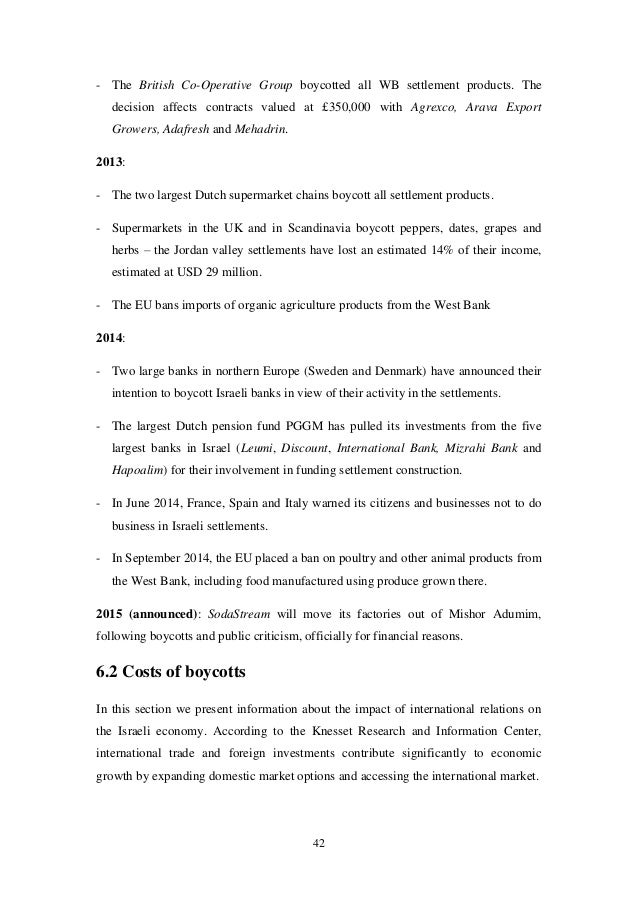 - The British Co-Operative Group boycotted all WB settlement products. The decision affects contracts valued at £350,000 with Agrexco, Arava Export Growers, Adafresh and Mehadrin.

2013:

- The two largest Dutch supermarket chains boycott all settlement products.

- Supermarkets in the UK and in Scandinavia boycott peppers, dates, grapes and herbs – the Jordan valley settlements have lost an estimated 14% of their income, estimated at USD 29 million.

- The EU bans imports of organic agriculture products from the West Bank

2014:

- Two large banks in northern Europe (Sweden and Denmark) have announced their intention to boycott Israeli banks in view of their activity in the settlements.

- The largest Dutch pension fund PGGM has pulled its investments from the five largest banks in Israel (Leumi, Discount, International Bank, Mizrahi Bank and Hapoalim) for their involvement in funding settlement construction.

- In June 2014, France, Spain and Italy warned its citizens and businesses not to do business in Israeli settlements.

- In September 2014, the EU placed a ban on poultry and other animal products from the West Bank, including food manufactured using produce grown there.

2015 (announced): SodaStream will move its factories out of Mishor Adumim, following boycotts and public criticism, officially for financial reasons.

6.2 Costs of boycotts

In this section we present information about the impact of international relations on the Israeli economy. According to the Knesset Research and Information Center, international trade and foreign investments contribute significantly to economic growth by expanding domestic market options and accessing the international market.

42